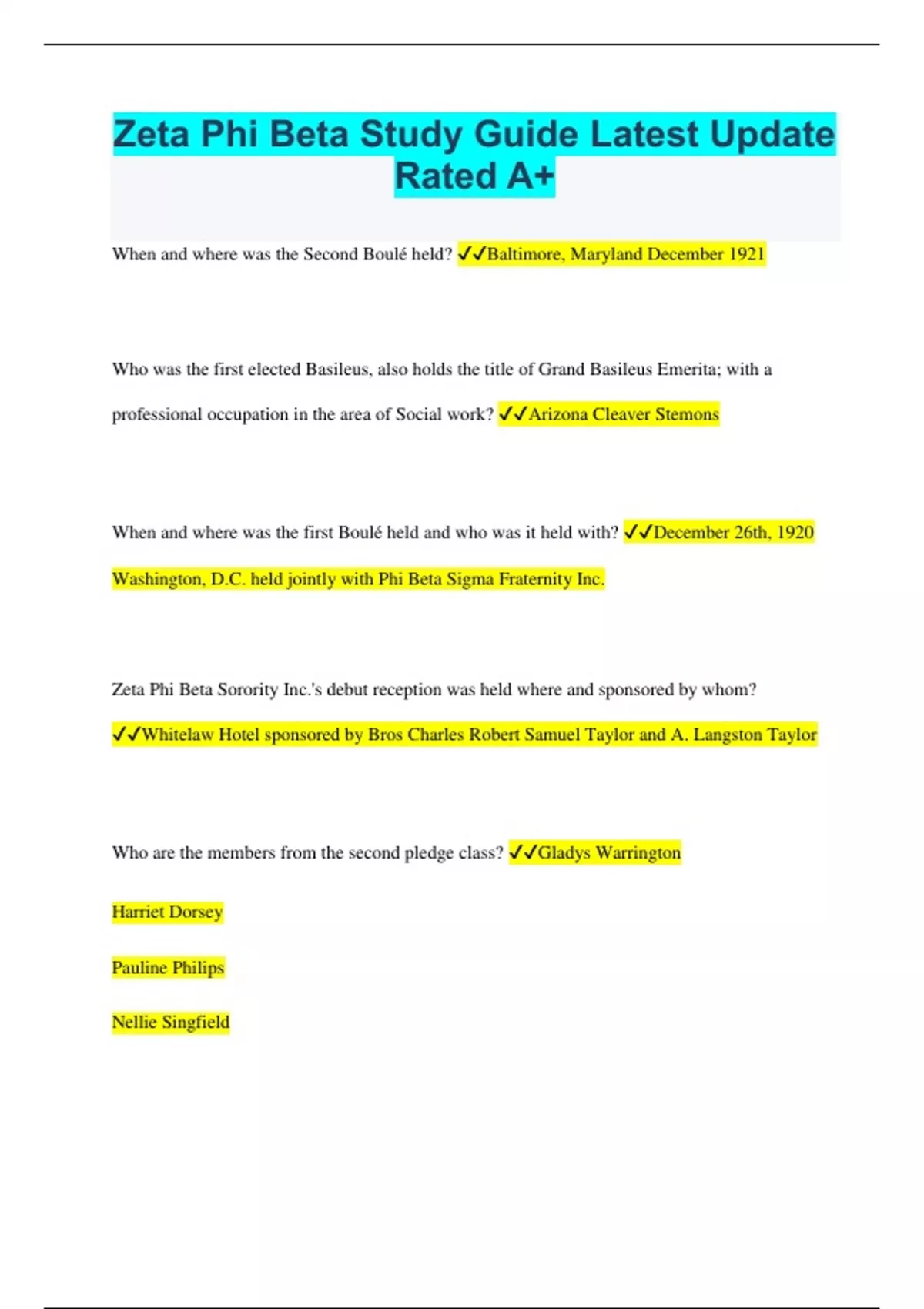 Zeta Phi Beta Study Guide Latest Update Rated A+

When and where was the Second Boulé held? ✓✓Baltimore, Maryland December 1921

Who was the first elected Basileus, also holds the title of Grand Basileus Emerita; with a professional occupation in the area of Social work? ✓✓Arizona Cleaver Stemons

When and where was the first Boulé held and who was it held with? ✓✓December 26th, 1920 Washington, D.C. held jointly with Phi Beta Sigma Fraternity Inc.

Zeta Phi Beta Sorority Inc.'s debut reception was held where and sponsored by whom? ✓✓Whitelaw Hotel sponsored by Bros Charles Robert Samuel Taylor and A. Langston Taylor

Who are the members from the second pledge class? ✓✓Gladys Warrington

Harriet Dorsey

Pauline Philips

Nellie Singfield